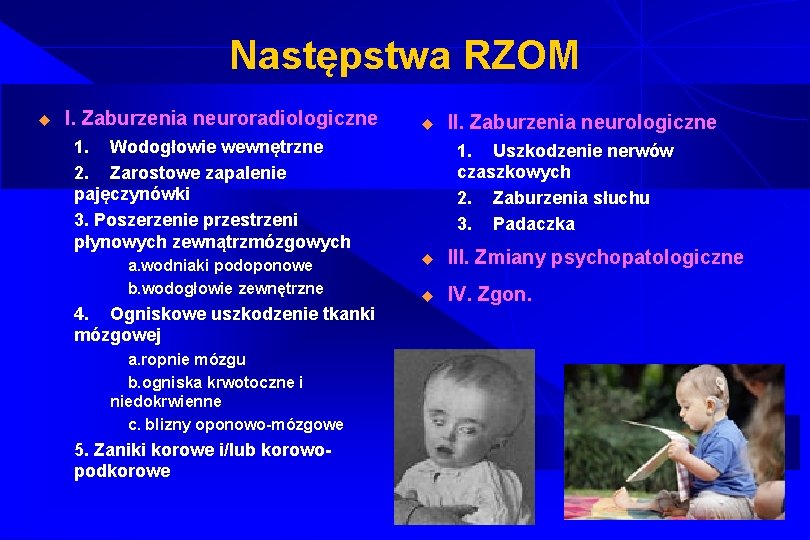 Następstwa RZOM

I. Zaburzenia neuroradiologiczne

1. Wodogłowie wewnętrzne

2. Zarostowe zapalenie pajęczynówki

3. Poszerzenie przestrzeni płynowych zewnątrzmózgowych

a.wodniaki podoponowe

b.wodogłowie zewnętrzne

4. Ogniskowe uszkodzenie tkanki mózgowej

a.ropnie mózgu

b.ogniska krwotoczne i niedokrwienne

c. blizny oponowo-mózgowe

5. Zaniki korowe i/lub korowo-podkorowe

II. Zaburzenia neurologiczne

1. Uszkodzenie nerwów czaszkowych

2. Zaburzenia słuchu

3. Padaczka

III. Zmiany psychopatologiczne

IV. Zgon.